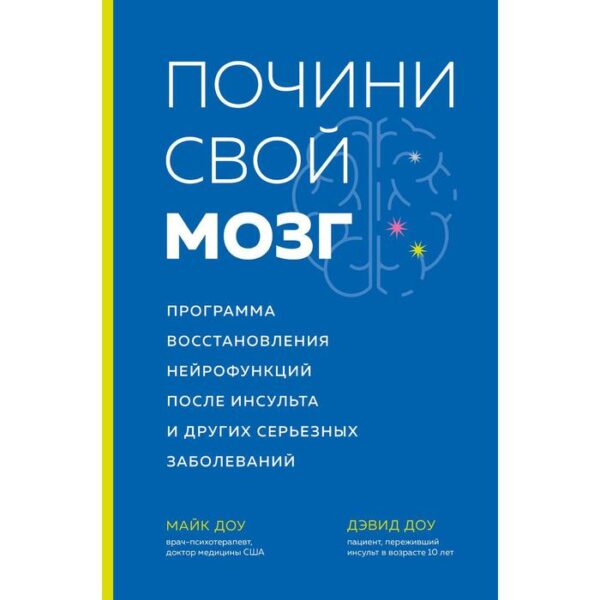 ПОЧИНИ СВОЙ МОЗГ

ПРОГРАММА ВОССТАНОВЛЕНИЯ НЕЙРОФУНКЦИЙ ПОСЛЕ ИНСУЛЬТА И ДРУГИХ СЕРЬЕЗНЫХ ЗАБОЛЕВАНИЙ

МАЙК ДОУ
врач-психотерапевт, доктор медицины США

ДЭВИД ДОУ
пациент, переживший инсульт в возрасте 10 лет